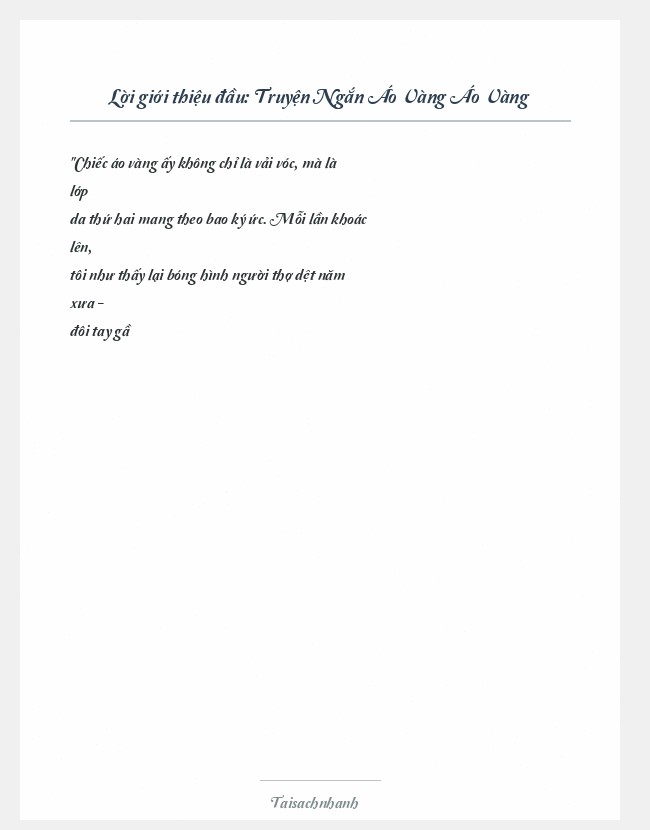 Lời giới thiệu đầu: Truyện Ngắn Áo Vàng Áo Vàng

"Chiếc áo vàng ấy không chỉ là vải vóc, mà là lớp
da thứ hai mang theo bao ký ức. Mỗi lần khoác lên,
tôi như thấy lại bóng hình người thợ dệt năm xưa –
đôi tay gầ

Taisachnhanh